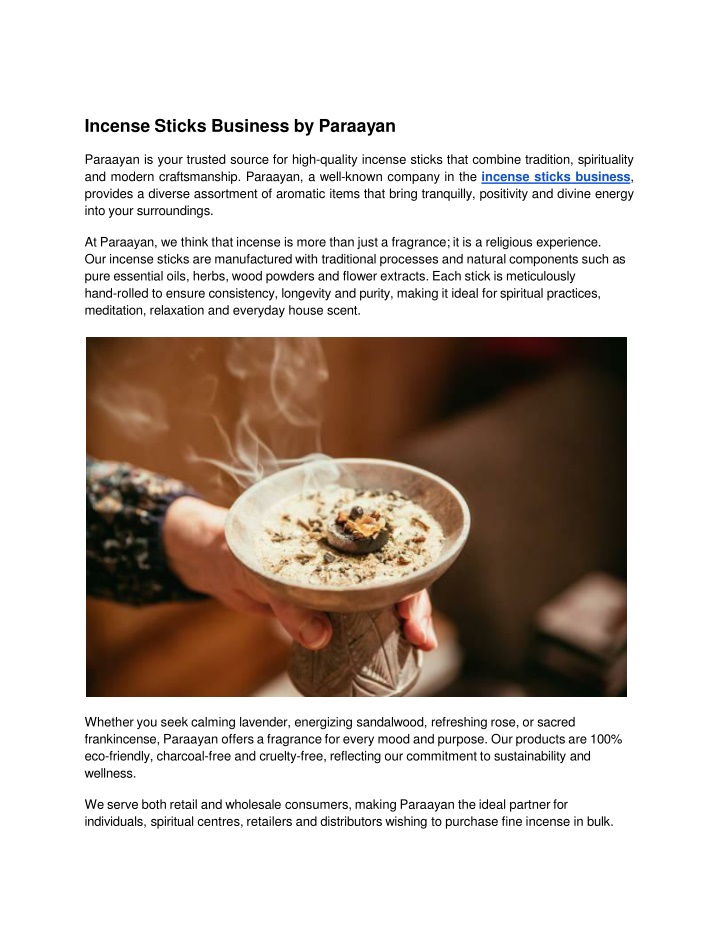 Incense Sticks Business by Paraayan

Paraayan is your trusted source for high-quality incense sticks that combine tradition, spirituality and modern craftsmanship. Paraayan, a well-known company in the incense sticks business, provides a diverse assortment of aromatic items that bring tranquilly, positivity and divine energy into your surroundings.

At Paraayan, we think that incense is more than just a fragrance; it is a religious experience. Our incense sticks are manufactured with traditional processes and natural components such as pure essential oils, herbs, wood powders and flower extracts. Each stick is meticulously hand-rolled to ensure consistency, longevity and purity, making it ideal for spiritual practices, meditation, relaxation and everyday house scent.

Whether you seek calming lavender, energizing sandalwood, refreshing rose, or sacred frankincense, Paraayan offers a fragrance for every mood and purpose. Our products are 100% eco-friendly, charcoal-free and cruelty-free, reflecting our commitment to sustainability and wellness.

We serve both retail and wholesale consumers, making Paraayan the ideal partner for individuals, spiritual centres, retailers and distributors wishing to purchase fine incense in bulk.